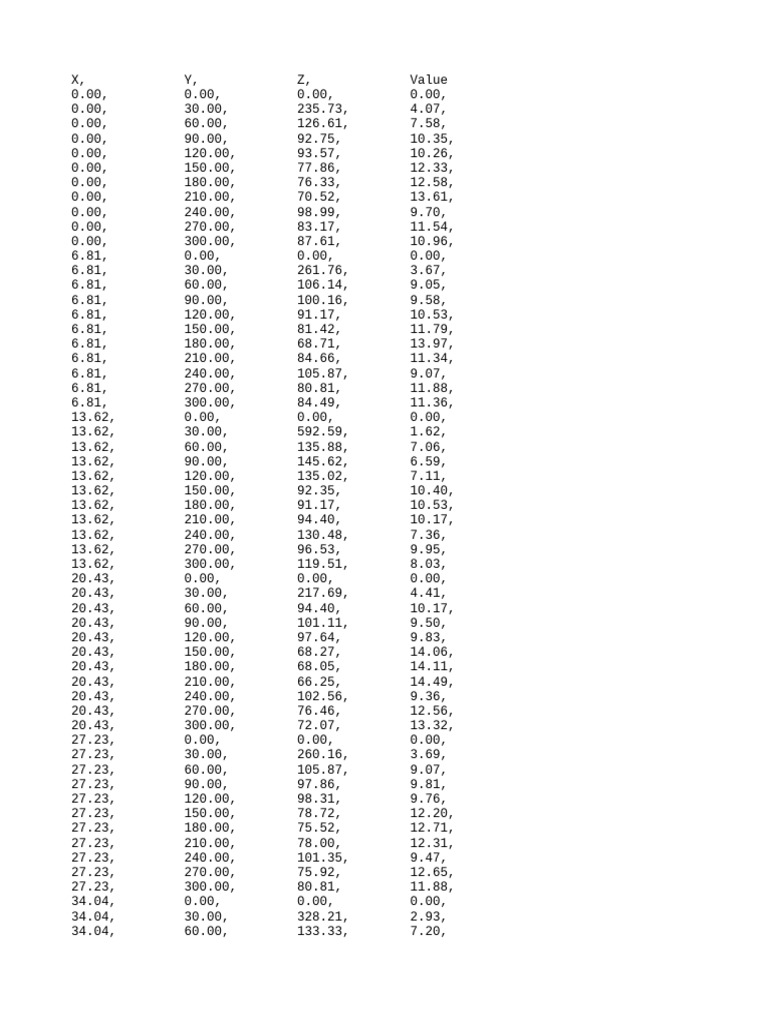 | X, | Y, | Z, | Value |
|---|---|---|---|
| 0.00, | 0.00, | 0.00, | 0.00, |
| 0.00, | 30.00, | 235.73, | 4.07, |
| 0.00, | 60.00, | 126.61, | 7.58, |
| 0.00, | 90.00, | 92.75, | 10.35, |
| 0.00, | 120.00, | 93.57, | 10.26, |
| 0.00, | 150.00, | 77.86, | 12.33, |
| 0.00, | 180.00, | 76.33, | 12.58, |
| 0.00, | 210.00, | 70.52, | 13.61, |
| 0.00, | 240.00, | 98.99, | 9.70, |
| 0.00, | 270.00, | 83.17, | 11.54, |
| 0.00, | 300.00, | 87.61, | 10.96, |
| 6.81, | 0.00, | 0.00, | 0.00, |
| 6.81, | 30.00, | 261.76, | 3.67, |
| 6.81, | 60.00, | 106.14, | 9.05, |
| 6.81, | 90.00, | 100.16, | 9.58, |
| 6.81, | 120.00, | 91.17, | 10.53, |
| 6.81, | 150.00, | 81.42, | 11.79, |
| 6.81, | 180.00, | 68.71, | 13.97, |
| 6.81, | 210.00, | 84.66, | 11.34, |
| 6.81, | 240.00, | 105.87, | 9.07, |
| 6.81, | 270.00, | 80.81, | 11.88, |
| 6.81, | 300.00, | 84.49, | 11.36, |
| 13.62, | 0.00, | 0.00, | 0.00, |
| 13.62, | 30.00, | 592.59, | 1.62, |
| 13.62, | 60.00, | 135.88, | 7.06, |
| 13.62, | 90.00, | 145.62, | 6.59, |
| 13.62, | 120.00, | 135.02, | 7.11, |
| 13.62, | 150.00, | 92.35, | 10.40, |
| 13.62, | 180.00, | 91.17, | 10.53, |
| 13.62, | 210.00, | 94.40, | 10.17, |
| 13.62, | 240.00, | 130.48, | 7.36, |
| 13.62, | 270.00, | 96.53, | 9.95, |
| 13.62, | 300.00, | 119.51, | 8.03, |
| 20.43, | 0.00, | 0.00, | 0.00, |
| 20.43, | 30.00, | 217.69, | 4.41, |
| 20.43, | 60.00, | 94.40, | 10.17, |
| 20.43, | 90.00, | 101.11, | 9.50, |
| 20.43, | 120.00, | 97.64, | 9.83, |
| 20.43, | 150.00, | 68.27, | 14.06, |
| 20.43, | 180.00, | 68.05, | 14.11, |
| 20.43, | 210.00, | 66.25, | 14.49, |
| 20.43, | 240.00, | 102.56, | 9.36, |
| 20.43, | 270.00, | 76.46, | 12.56, |
| 20.43, | 300.00, | 72.07, | 13.32, |
| 27.23, | 0.00, | 0.00, | 0.00, |
| 27.23, | 30.00, | 260.16, | 3.69, |
| 27.23, | 60.00, | 105.87, | 9.07, |
| 27.23, | 90.00, | 97.86, | 9.81, |
| 27.23, | 120.00, | 98.31, | 9.76, |
| 27.23, | 150.00, | 78.72, | 12.20, |
| 27.23, | 180.00, | 75.52, | 12.71, |
| 27.23, | 210.00, | 78.00, | 12.31, |
| 27.23, | 240.00, | 101.35, | 9.47, |
| 27.23, | 270.00, | 75.92, | 12.65, |
| 27.23, | 300.00, | 80.81, | 11.88, |
| 34.04, | 0.00, | 0.00, | 0.00, |
| 34.04, | 30.00, | 328.21, | 2.93, |
| 34.04, | 60.00, | 133.33, | 7.20, |